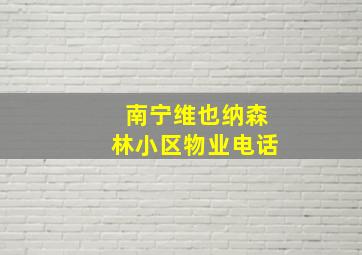 南宁维也纳森林小区物业电话